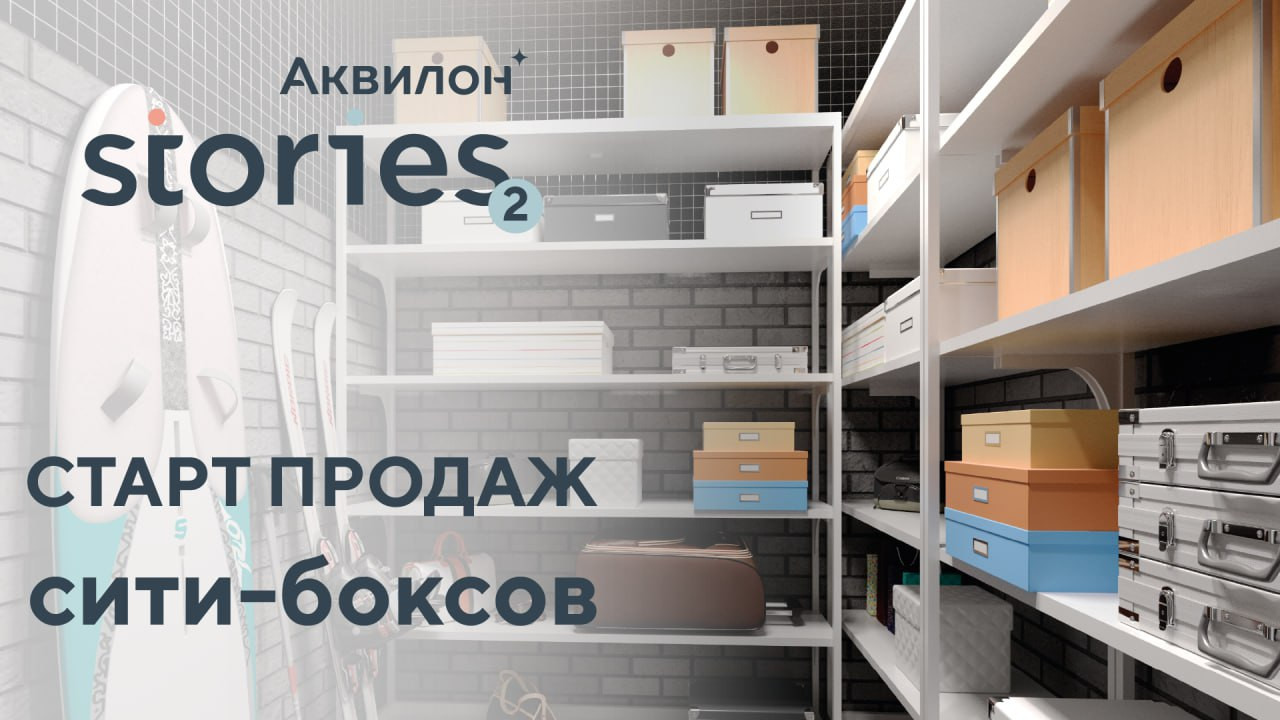 Аквилон
stories 2

СТАРТ ПРОДАЖ
сити-боксов